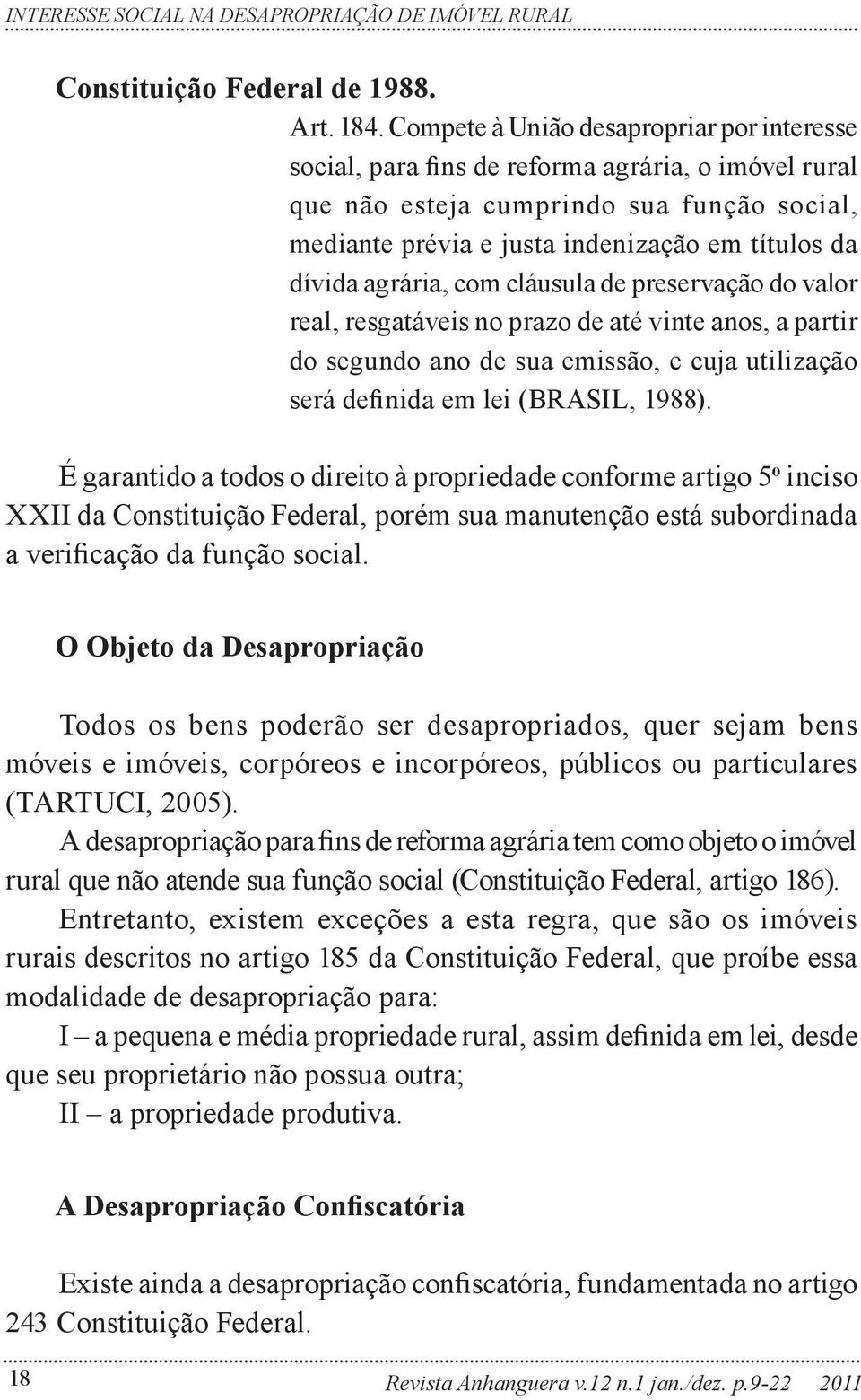 INTERESSE SOCIAL NA DESAPROPRIAÇÃO DE IMÓVEL RURAL

Constituição Federal de 1988.

Art. 184. Compete à União desapropriar por interesse social, para fins de reforma agrária, o imóvel rural que não esteja cumprindo sua função social, mediante prévia e justa indenização em títulos da dívida agrária, com cláusula de preservação do valor real, resgatáveis no prazo de até vinte anos, a partir do segundo ano de sua emissão, e cuja utilização será definida em lei (BRASIL, 1988).

É garantido a todos o direito à propriedade conforme artigo 5º inciso XXII da Constituição Federal, porém sua manutenção está subordinada a verificação da função social.

O Objeto da Desapropriação

Todos os bens poderão ser desapropriados, quer sejam bens móveis e imóveis, corpóreos e incorpóreos, públicos ou particulares (TARTUCI, 2005).

A desapropriação para fins de reforma agrária tem como objeto o imóvel rural que não atende sua função social (Constituição Federal, artigo 186).

Entretanto, existem exceções a esta regra, que são os imóveis rurais descritos no artigo 185 da Constituição Federal, que proíbe essa modalidade de desapropriação para:

I – a pequena e média propriedade rural, assim definida em lei, desde que seu proprietário não possua outra;

II – a propriedade produtiva.

A Desapropriação Confiscatória

Existe ainda a desapropriação confiscatória, fundamentada no artigo 243 Constituição Federal.

18

Revista Anhanguera v.12 n.1 jan./dez. p.9-22 2011